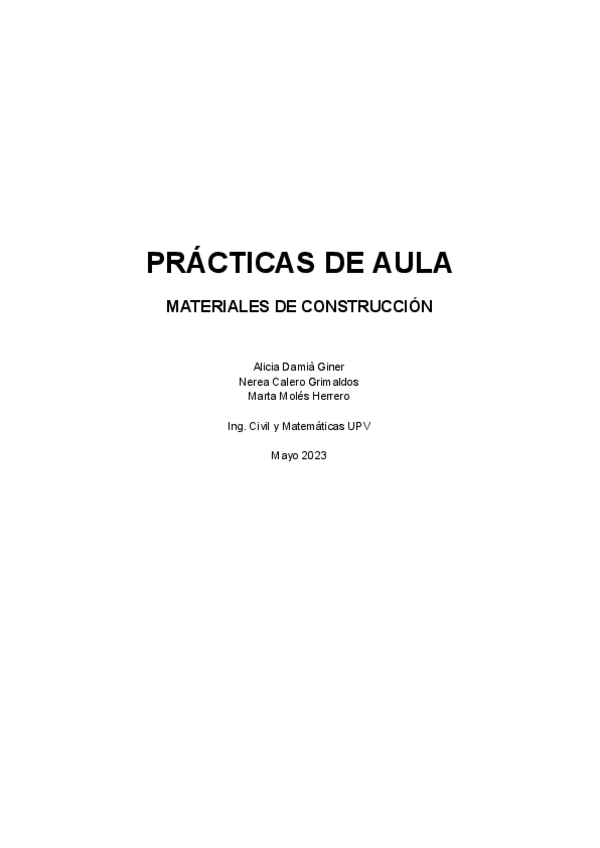 PRÁCTICAS DE AULA

MATERIALES DE CONSTRUCCIÓN

Alicia Damià Giner
Nerea Calero Grimaldos
Marta Molés Herrero

Ing. Civil y Matemáticas UPV

Mayo 2023